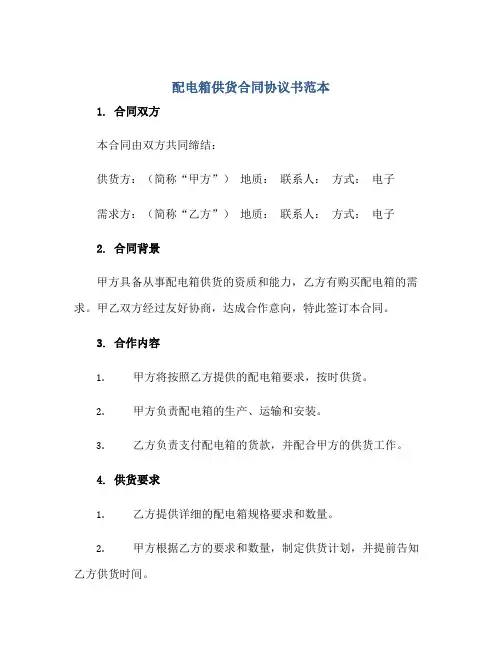 配电箱供货合同协议书范本

1. 合同双方

本合同由双方共同缔结：

供货方：（简称“甲方”） 地质： 联系人： 方式： 电子

需求方：（简称“乙方”） 地质： 联系人： 方式： 电子

2. 合同背景

甲方具备从事配电箱供货的资质和能力，乙方有购买配电箱的需求。甲乙双方经过友好协商，达成合作意向，特此签订本合同。

3. 合作内容

1. 甲方将按照乙方提供的配电箱要求，按时供货。

2. 甲方负责配电箱的生产、运输和安装。

3. 乙方负责支付配电箱的货款，并配合甲方的供货工作。

4. 供货要求

1. 乙方提供详细的配电箱规格要求和数量。

2. 甲方根据乙方的要求和数量，制定供货计划，并提前告知乙方供货时间。